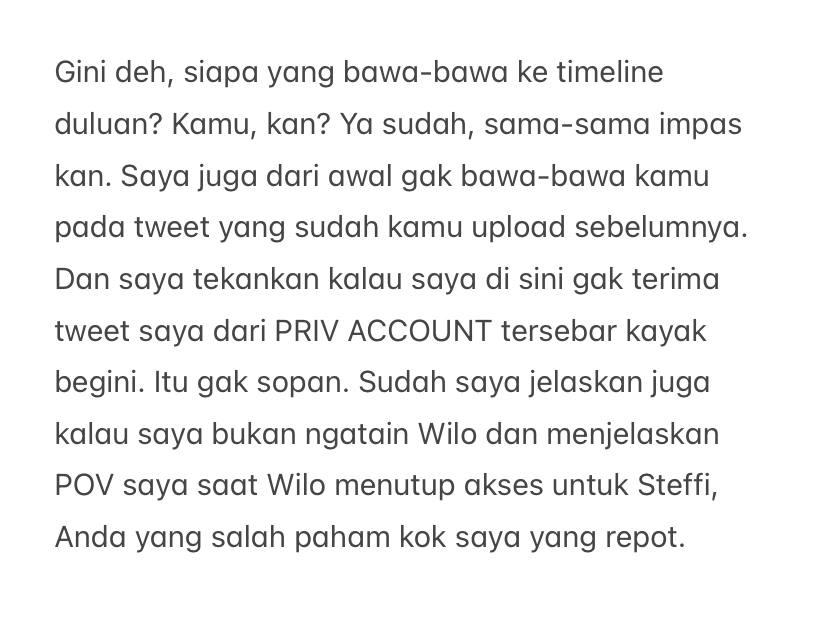 Gini deh, siapa yang bawa-bawa ke timeline duluan? Kamu, kan? Ya sudah, sama-sama impas kan. Saya juga dari awal gak bawa-bawa kamu pada tweet yang sudah kamu upload sebelumnya. Dan saya tekankan kalau saya di sini gak terima tweet saya dari PRIV ACCOUNT tersebar kayak begini. Itu gak sopan. Sudah saya jelaskan juga kalau saya bukan ngatain Wilo dan menjelaskan POV saya saat Wilo menutup akses untuk Steffi, Anda yang salah paham kok saya yang repot.